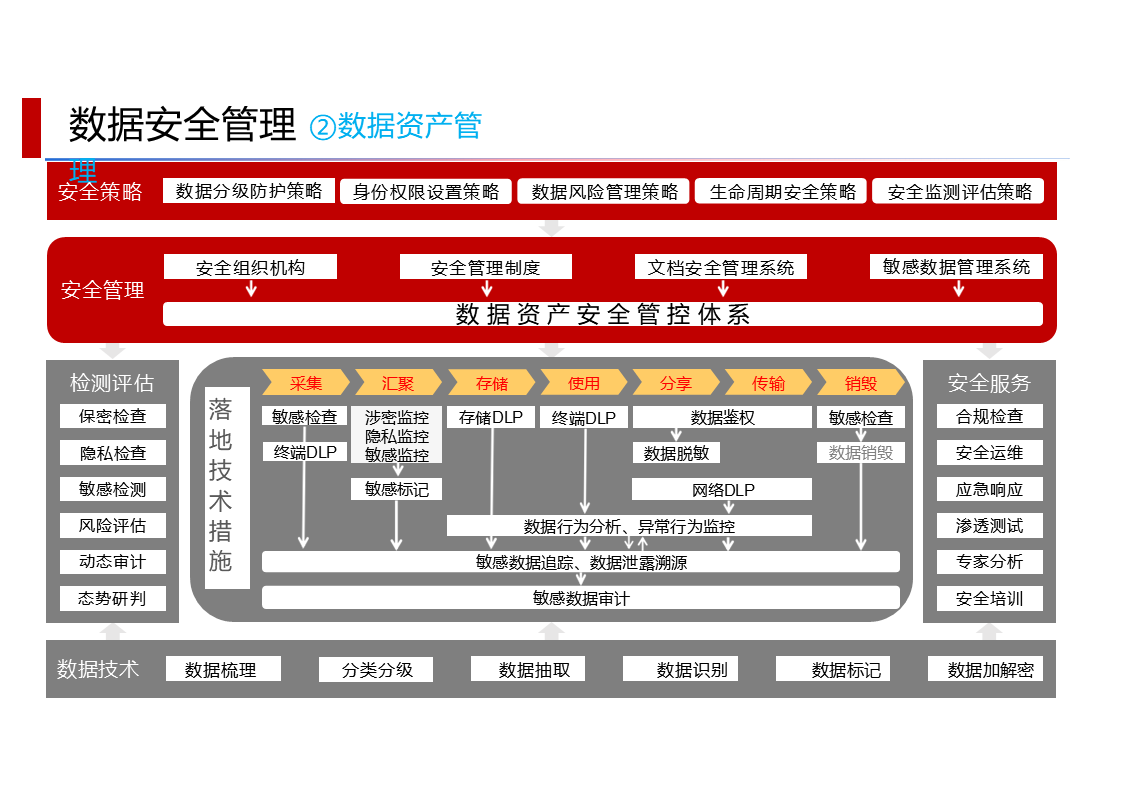 数据安全管理 ②数据资产管理

安全策略
数据分级防护策略
身份权限设置策略
数据风险管理策略
生命周期安全策略
安全监测评估策略

安全管理
安全组织机构
安全管理制度
文档安全管理系统
敏感数据管理系统
数据资产安全管控体系

检测评估
保密检查
隐私检查
敏感检测
风险评估
动态审计
态势研判

落地技术措施

采集
汇聚
存储
使用
分享
传输
销毁

敏感检查
终端DLP
涉密监控
隐私监控
敏感监控
敏感标记
存储DLP
终端DLP
数据鉴权
数据脱敏
网络DLP
敏感检查
数据销毁
数据行为分析、异常行为监控
敏感数据追踪、数据泄露溯源
敏感数据审计

安全服务
合规检查
安全运维
应急响应
渗透测试
专家分析
安全培训

数据技术
数据梳理
分类分级
数据抽取
数据识别
数据标记
数据加解密